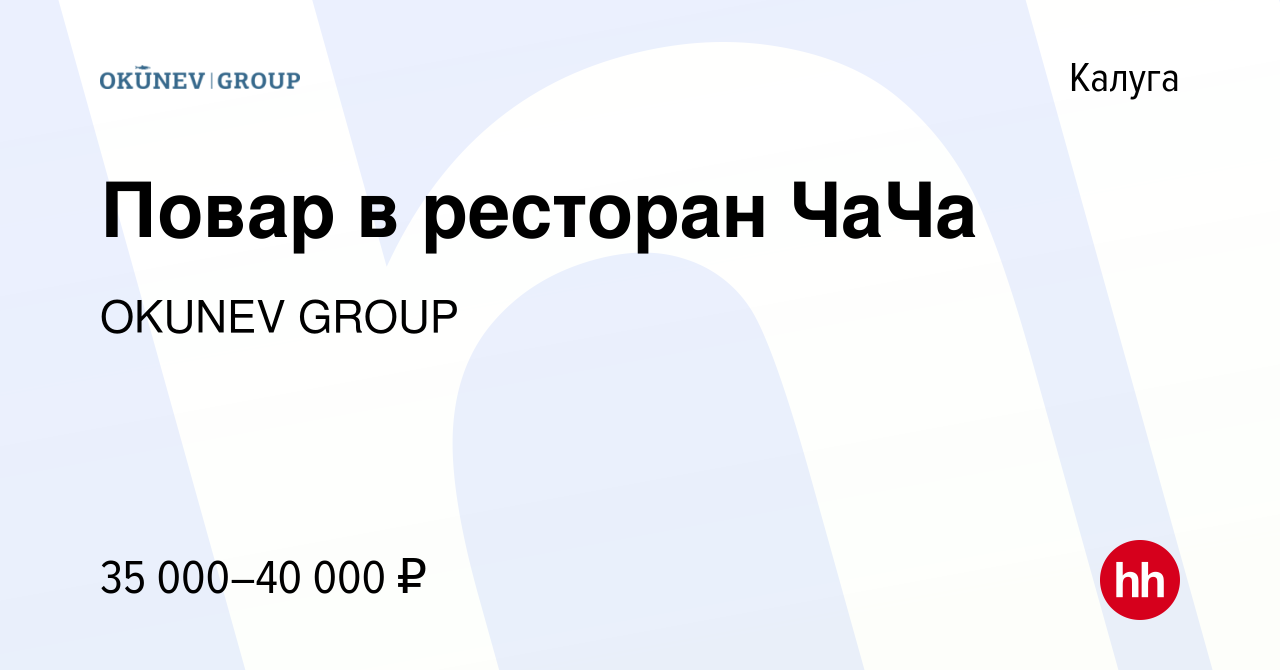 OKUNEV | GROUP

Калуга

Повар в ресторан ЧаЧа

OKUNEV GROUP

35 000–40 000 ₽

hh